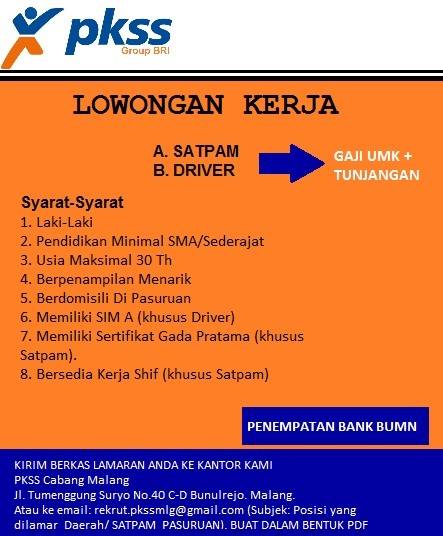 pkss
Group BRI

LOWONGAN KERJA

A. SATPAM
B. DRIVER

GAJI UMK +
TUNJANGAN

Syarat-Syarat
1. Laki-Laki
2. Pendidikan Minimal SMA/Sederajat
3. Usia Maksimal 30 Th
4. Berpenampilan Menarik
5. Berdomisili Di Pasuruan
6. Memiliki SIM A (khusus Driver)
7. Memiliki Sertifikat Gada Pratama (khusus Satpam).
8. Bersedia Kerja Shif (khusus Satpam)

PENEMPATAN BANK BUMN

KIRIM BERKAS LAMARAN ANDA KE KANTOR KAMI
PKSS Cabang Malang
Jl. Tumenggung Suryo No.40 C-D Bunulrejo. Malang.
Atau ke email: rekrut.pkssmlg@gmail.com (Subjek: Posisi yang dilamar Daerah/ SATPAM PASURUAN). BUAT DALAM BENTUK PDF